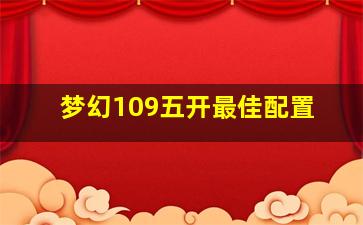 梦幻109五开最佳配置